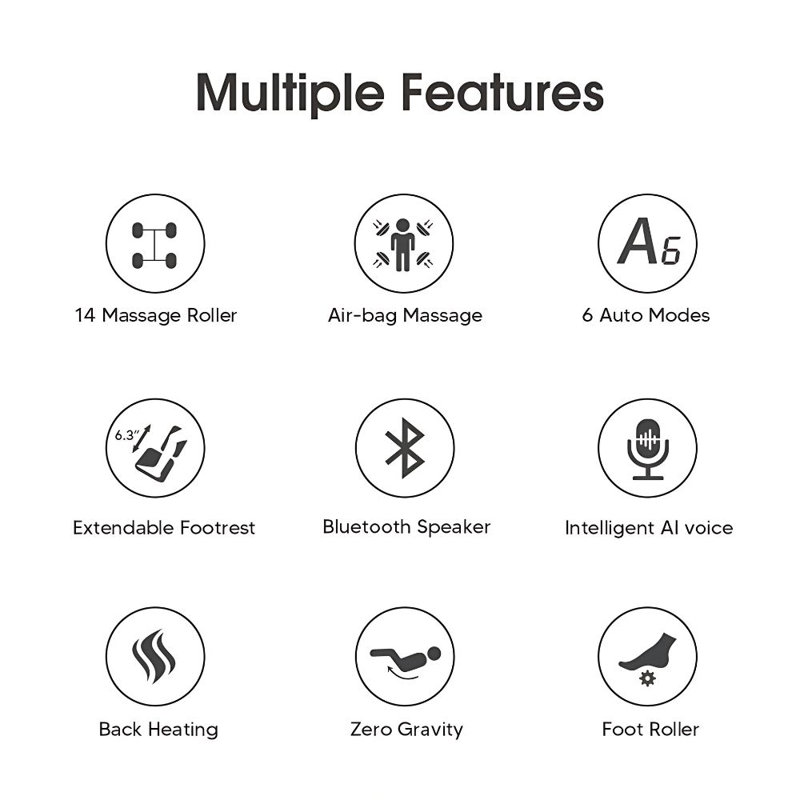 Multiple Features

14 Massage Roller

Air-bag Massage

A6

6 Auto Modes

6.3"

Extendable Footrest

Bluetooth Speaker

Intelligent AI voice

Back Heating

Zero Gravity

Foot Roller